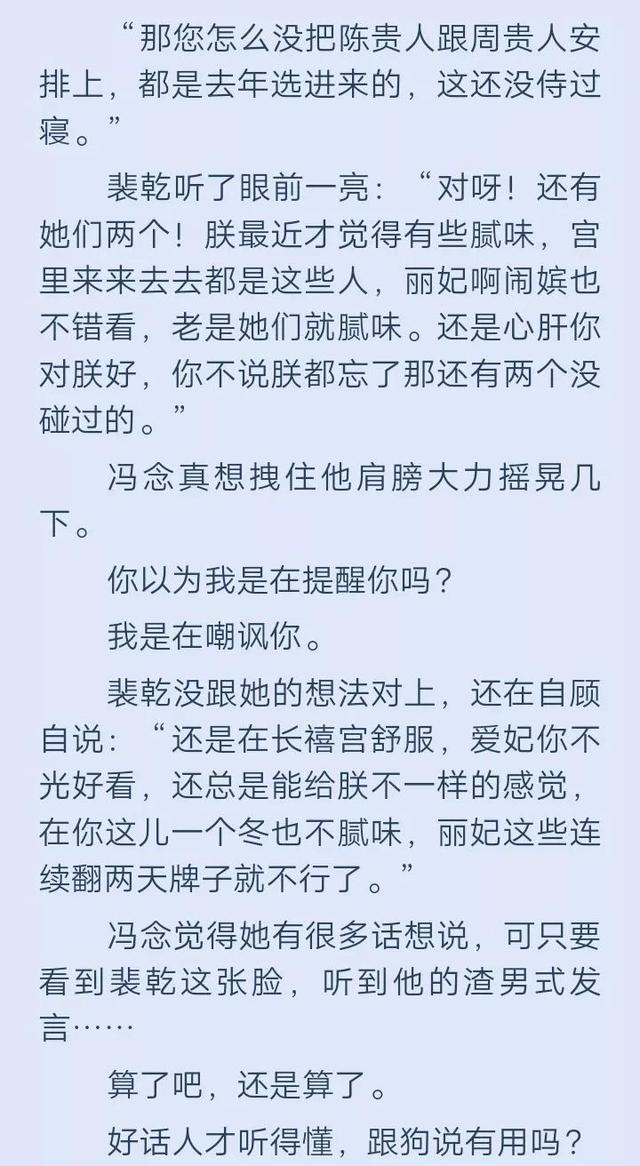 “那您怎么没把陈贵人跟周贵人安排上，都是去年选进来的，这还没侍过寝。”

裴乾听了眼前一亮：“对呀！还有她们两个！朕最近才觉得有些腻味，宫里来来去去都是这些人，丽妃啊闹嫔也不错看，老是她们就腻味。还是心肝你对朕好，你不说朕都忘了那还有两个没碰过的。”

冯念真想拽住他肩膀大力摇晃几下。

你以为我是在提醒你吗？

我是在嘲讽你。

裴乾没跟她的想法对上，还在自顾自说：“还是在长禧宫舒服，爱妃你不光好看，还总是能给朕不一样的感觉，在你这儿一个冬也不腻味，丽妃这些连续翻两天牌子就不行了。”

冯念觉得她有很多话想说，可只要看到裴乾这张脸，听到他的渣男式发言……

算了吧，还是算了。

好话人才听得懂，跟狗说有用吗？